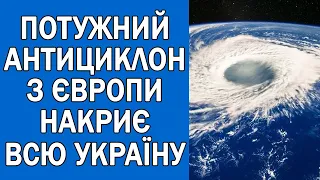 ПОТУЖНИЙ АНТИЦИКЛОН З ЄВРОПИ НАКРИЄ ВСЮ УКРАЇНУ